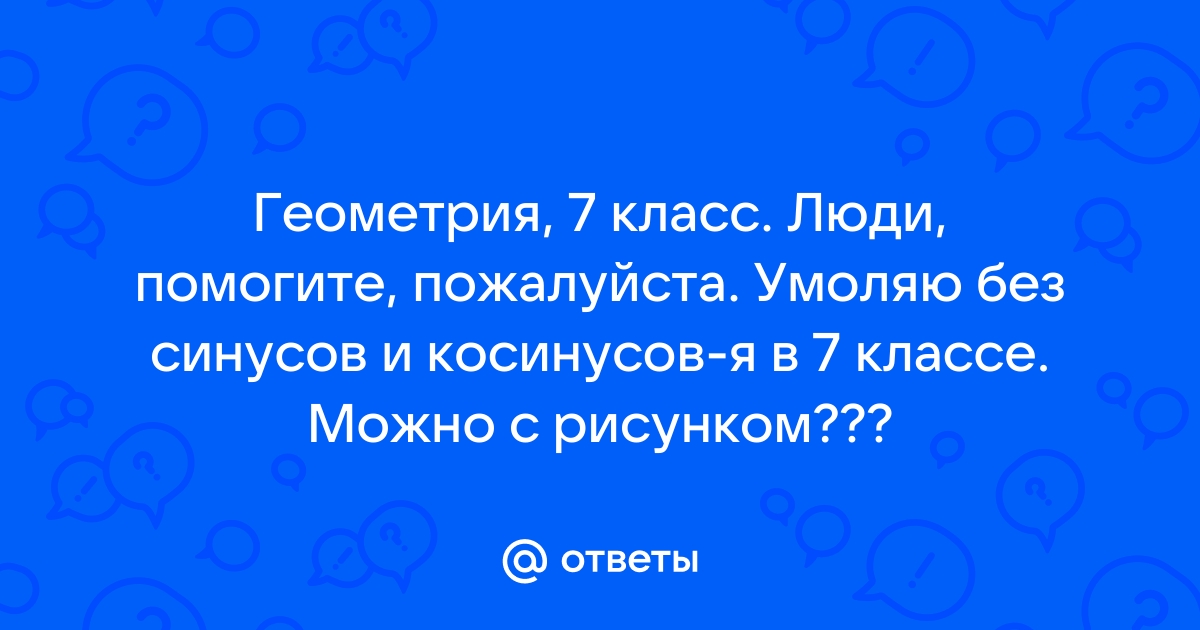 Геометрия, 7 класс. Люди, помогите, пожалуйста. Умоляю без синусов и косинусов-я в 7 классе. Можно с рисунком???

@ ответы